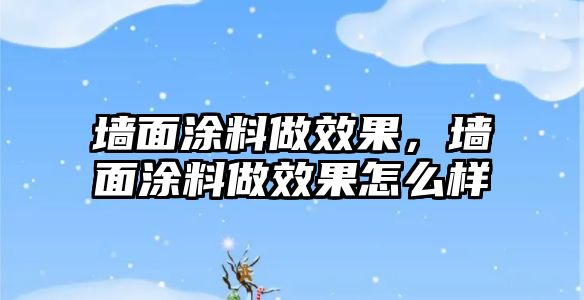 墙面涂料做效果，墙面涂料做效果怎么样